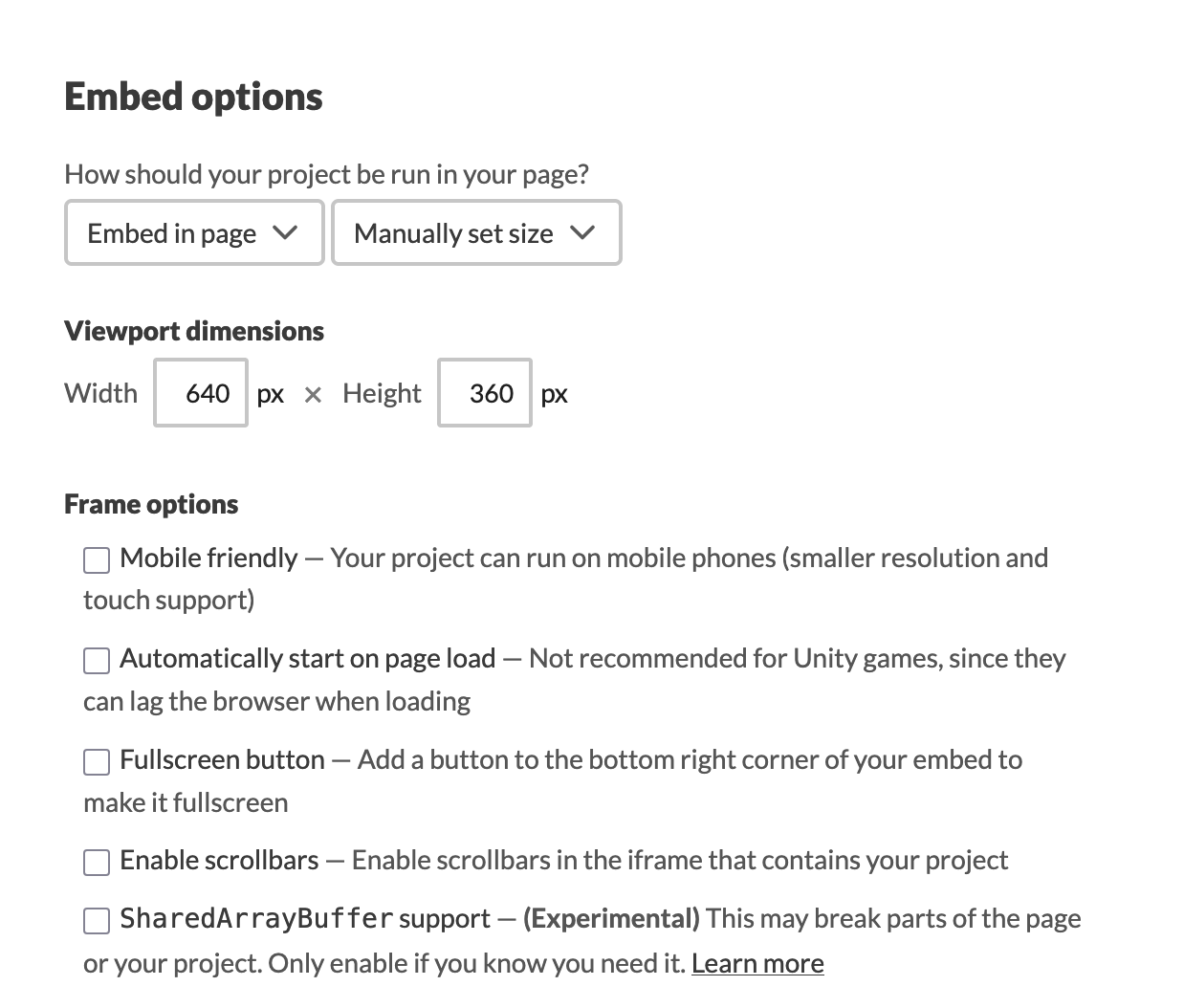 Embed options

How should your project be run in your page?

Embed in page

Manually set size

Viewport dimensions

Width 640 px × Height 360 px

Frame options

Mobile friendly — Your project can run on mobile phones (smaller resolution and touch support)

Automatically start on page load — Not recommended for Unity games, since they can lag the browser when loading

Fullscreen button — Add a button to the bottom right corner of your embed to make it fullscreen

Enable scrollbars — Enable scrollbars in the iframe that contains your project

SharedArrayBuffer support — (Experimental) This may break parts of the page or your project. Only enable if you know you need it. Learn more